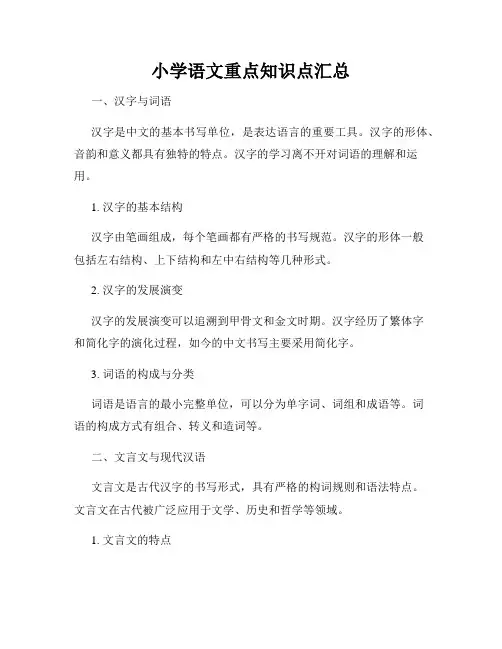 小学语文重点知识点汇总

一、汉字与词语

汉字是中文的基本书写单位，是表达语言的重要工具。汉字的形体、音韵和意义都具有独特的特点。汉字的学习离不开对词语的理解和运用。

1. 汉字的基本结构

汉字由笔画组成，每个笔画都有严格的书写规范。汉字的形体一般包括左右结构、上下结构和左中右结构等几种形式。

2. 汉字的发展演变

汉字的发展演变可以追溯到甲骨文和金文时期。汉字经历了繁体字和简化字的演化过程，如今的中文书写主要采用简化字。

3. 词语的构成与分类

词语是语言的最小完整单位，可以分为单字词、词组和成语等。词语的构成方式有组合、转义和造词等。

二、文言文与现代汉语

文言文是古代汉字的书写形式，具有严格的构词规则和语法特点。文言文在古代被广泛应用于文学、历史和哲学等领域。

1. 文言文的特点